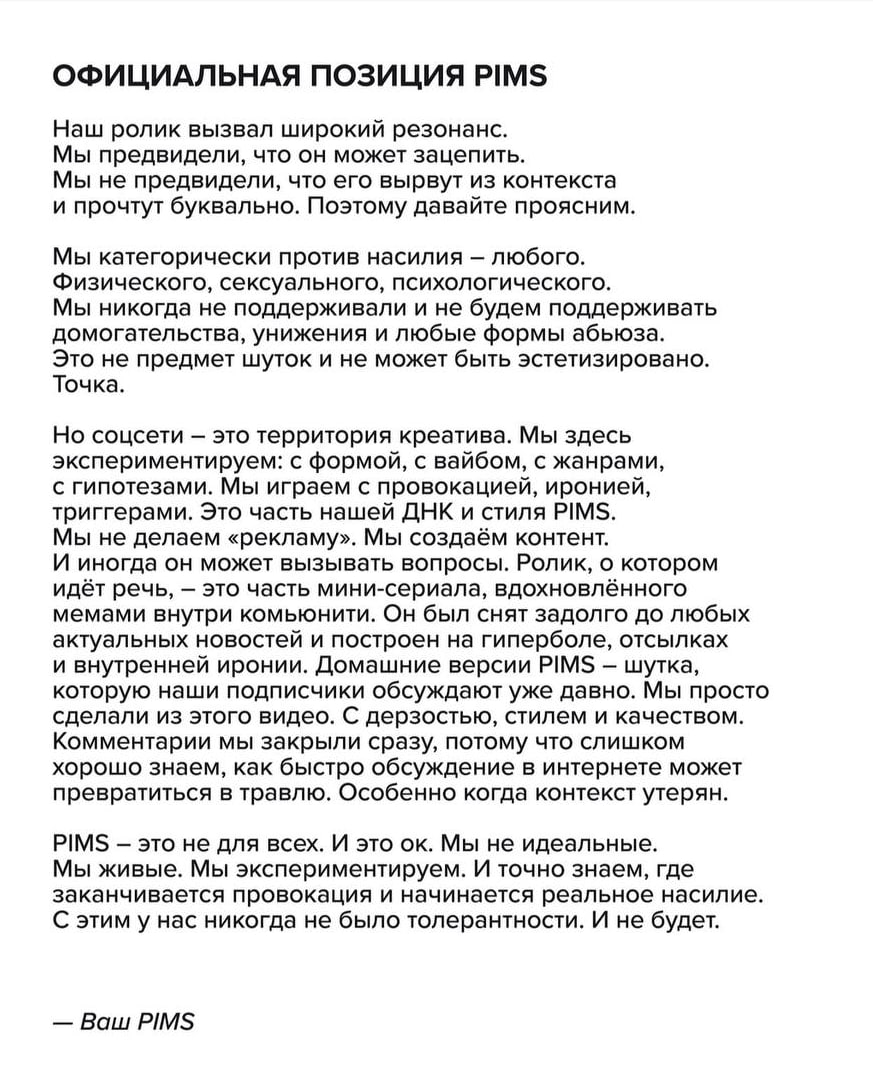 ОФИЦИАЛЬНАЯ ПОЗИЦИЯ PIMS

Наш ролик вызвал широкий резонанс. Мы предвидели, что он может зацепить. Мы не предвидели, что его вырвут из контекста и прочтут буквально. Поэтому давайте проясним.

Мы категорически против насилия – любого. Физического, сексуального, психологического. Мы никогда не поддерживали и не будем поддерживать домогательства, унижения и любые формы абьюза. Это не предмет шуток и не может быть эстетизировано. Точка.

Но соцсети – это территория креатива. Мы здесь экспериментируем: с формой, с вайбом, с жанрами, с гипотезами. Мы играем с провокацией, иронией, триггерами. Это часть нашей ДНК и стиля PIMS. Мы не делаем «рекламу». Мы создаём контент. И иногда он может вызывать вопросы. Ролик, о котором идёт речь, – это часть мини-сериала, вдохновлённого мемами внутри комьюнити. Он был снят задолго до любых актуальных новостей и построен на гиперболе, отсылках и внутренней иронии. Домашние версии PIMS – шутка, которую наши подписчики обсуждают уже давно. Мы просто сделали из этого видео. С дерзостью, стилем и качеством. Комментарии мы закрыли сразу, потому что слишком хорошо знаем, как быстро обсуждение в интернете может превратиться в травлю. Особенно когда контекст утерян.

PIMS – это не для всех. И это ок. Мы не идеальные. Мы живые. Мы экспериментируем. И точно знаем, где заканчивается провокация и начинается реальное насилие. С этим у нас никогда не было толерантности. И не будет.

— Ваш PIMS